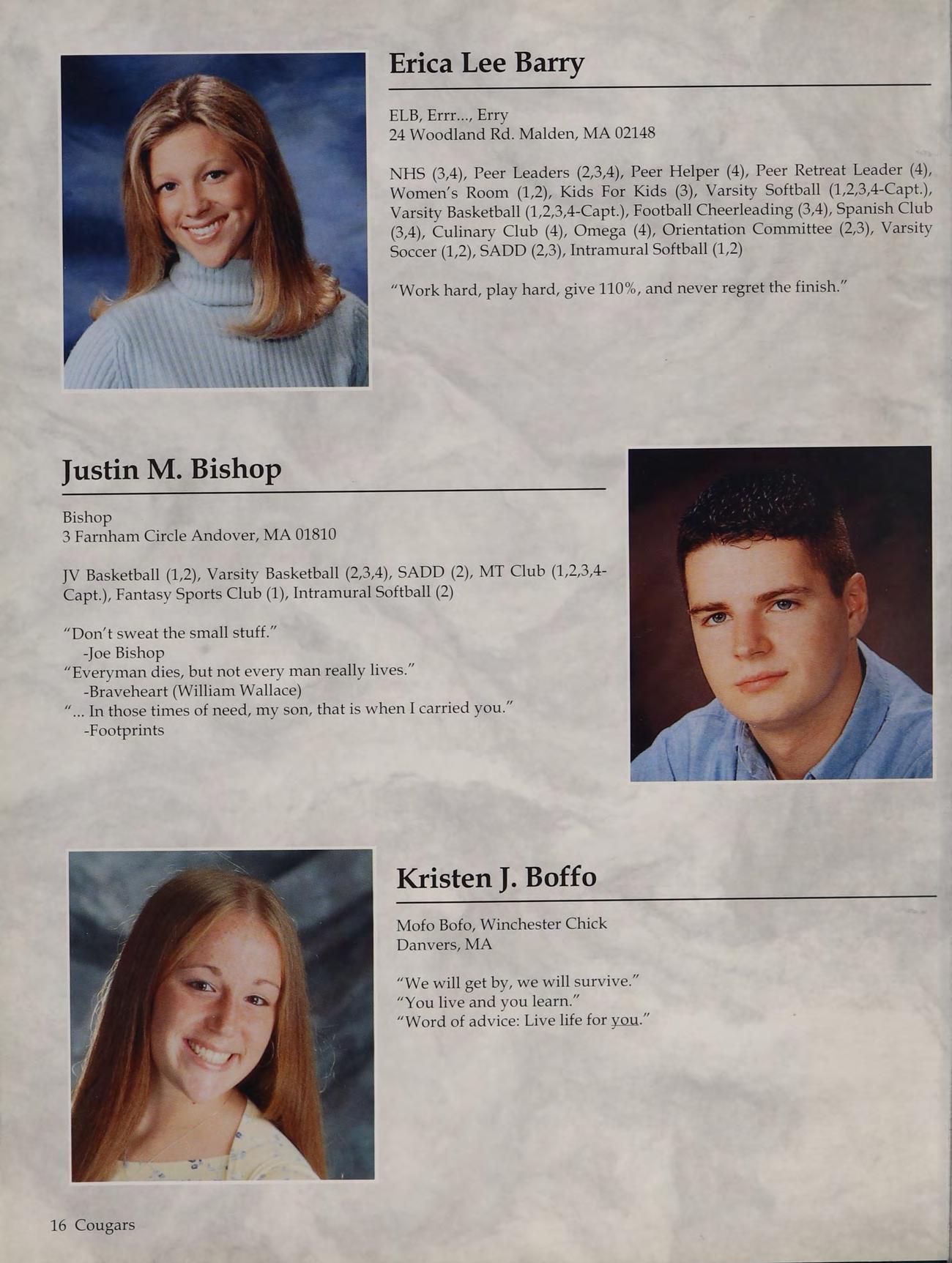 Erica Lee Barry

ELB, Errr..., Erry
24 Woodland Rd. Malden, MA 02148

NHS (3,4), Peer Leaders (2,3,4), Peer Helper (4), Peer Retreat Leader (4), Women's Room (1,2), Kids For Kids (3), Varsity Softball (1,2,3,4-Capt.), Varsity Basketball (1,2,3,4-Capt.), Football Cheerleading (3,4), Spanish Club (3,4), Culinary Club (4), Omega (4), Orientation Committee (2,3), Varsity Soccer (1,2), SADD (2,3), Intramural Softball (1,2)

"Work hard, play hard, give 110%, and never regret the finish."

Justin M. Bishop

Bishop
3 Farnham Circle Andover, MA 01810

JV Basketball (1,2), Varsity Basketball (2,3,4), SADD (2), MT Club (1,2,3,4-Capt.), Fantasy Sports Club (1), Intramural Softball (2)

"Don't sweat the small stuff."
-Joe Bishop
"Everyman dies, but not every man really lives."
-Braveheart (William Wallace)
"... In those times of need, my son, that is when I carried you."
-Footprints

Kristen J. Boffo

Mofo Bofo, Winchester Chick
Danvers, MA

"We will get by, we will survive."
"You live and you learn."
"Word of advice: Live life for you."

16 Cougars